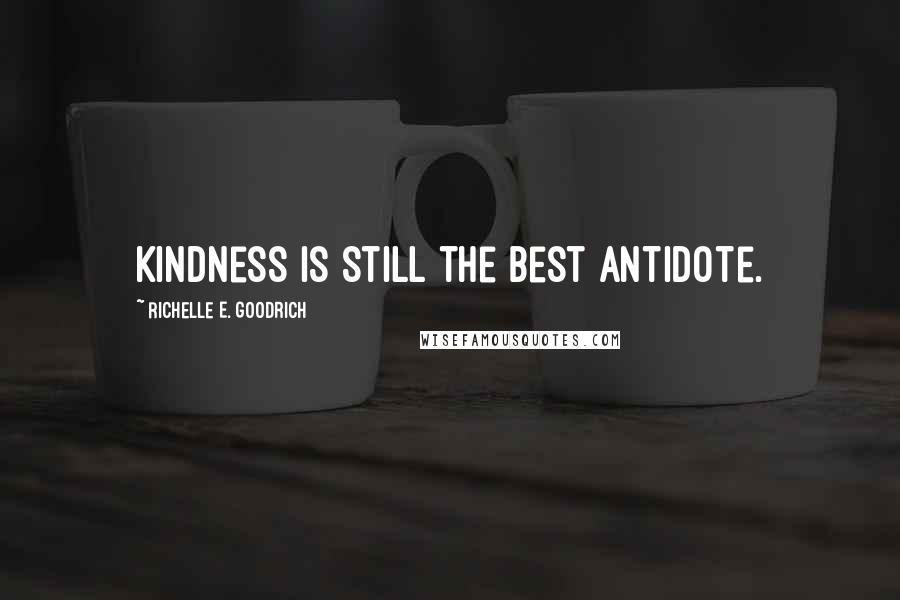 KINDNESS IS STILL THE BEST ANTIDOTE.

~ RICHELLE E. GOODRICH

WISEFAMOUSQUOTES.COM